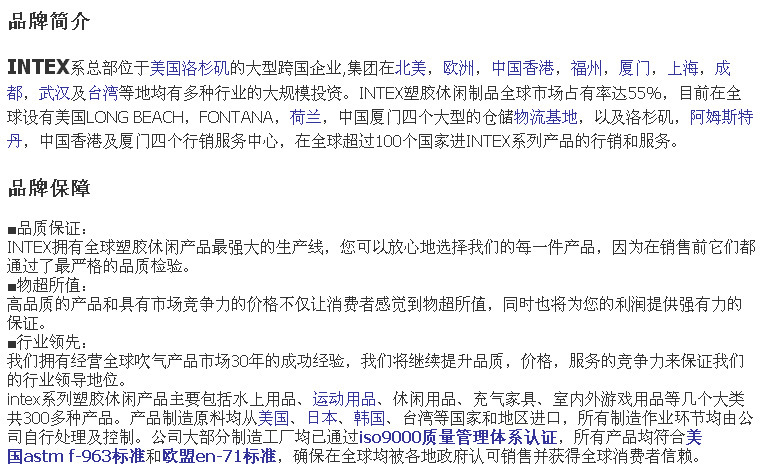 品牌简介

INTEX系总部位于美国洛杉矶的大型跨国企业,集团在北美，欧洲，中国香港，福州，厦门，上海，成都，武汉及台湾等地均有多种行业的大规模投资。INTEX塑胶休闲制品全球市场占有率达55%，目前在全球设有美国LONG BEACH，FONTANA，荷兰，中国厦门四个大型的仓储物流基地，以及洛杉矶，阿姆斯特丹，中国香港及厦门四个行销服务中心，在全球超过100个国家进INTEX系列产品的行销和服务。

品牌保障

■品质保证：
INTEX拥有全球塑胶休闲产品最强大的生产线，您可以放心地选择我们的每一件产品，因为在销售前它们都通过了最严格的品质检验。
■物超所值：
高品质的产品和具有市场竞争力的价格不仅让消费者感觉到物超所值，同时也将为您的利润提供强有力的保证。
■行业领先：
我们拥有经营全球吹气产品市场30年的成功经验，我们将继续提升品质，价格，服务的竞争力来保证我们的行业领导地位。
intex系列塑胶休闲产品主要包括水上用品、运动用品、休闲用品、充气家具、室内外游戏用品等几个大类共300多种产品。产品制造原料均从美国、日本、韩国、台湾等国家和地区进口，所有制造作业环节均由公司自行处理及控制。公司大部分制造工厂均已通过iso9000质量管理体系认证，所有产品均符合美国astm f-963标准和欧盟en-71标准，确保在全球均被各地政府认可销售并获得全球消费者信赖。